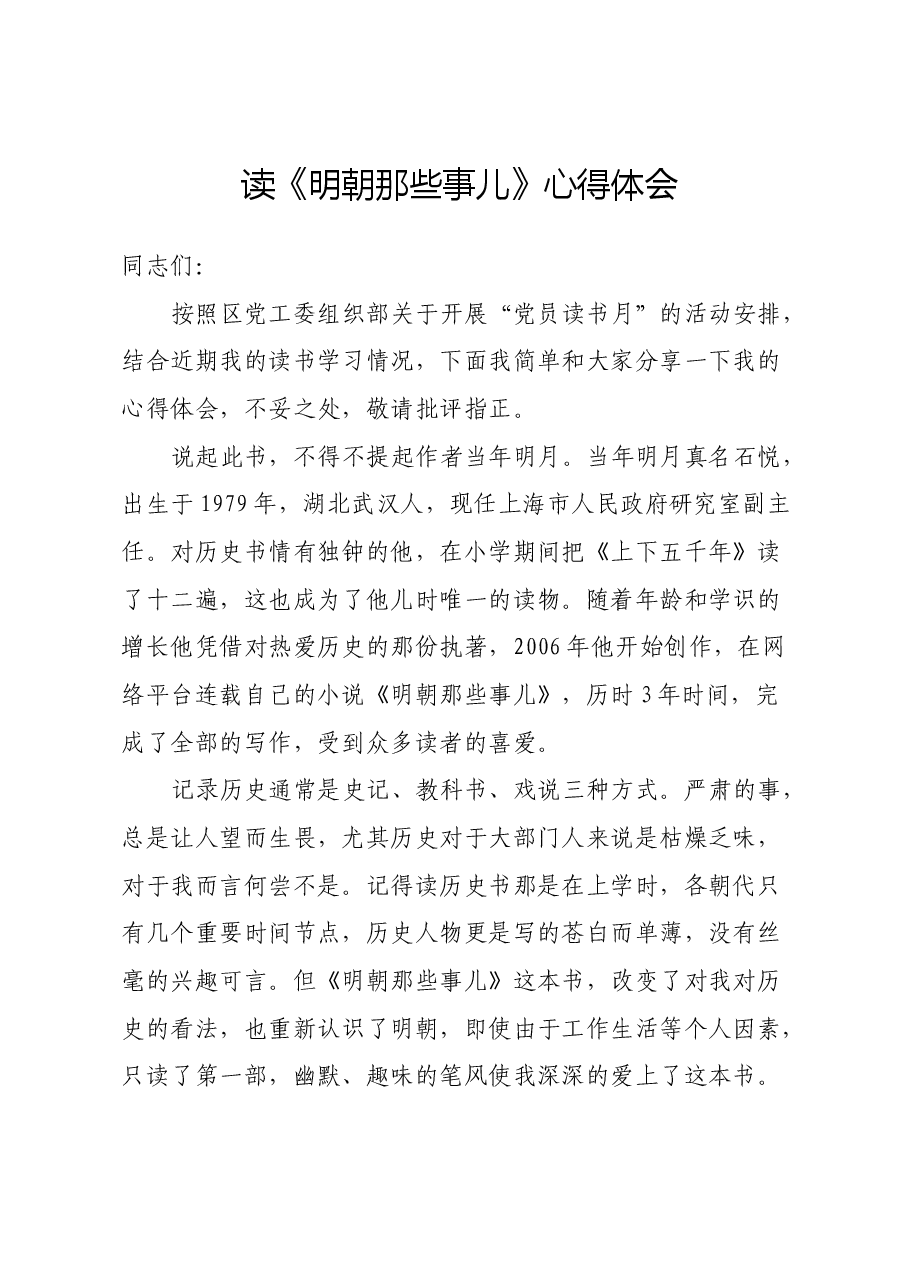 读《明朝那些事儿》心得体会

同志们:

按照区党工委组织部关于开展“党员读书月”的活动安排，结合近期我的读书学习情况，下面我简单和大家分享一下我的心得体会，不妥之处，敬请批评指正。

说起此书，不得不提起作者当年明月。当年明月真名石悦，出生于1979年，湖北武汉人，现任上海市人民政府研究室副主任。对历史书情有独钟的他，在小学期间把《上下五千年》读了十二遍，这也成为了他儿时唯一的读物。随着年龄和学识的增长他凭借对热爱历史的那份执著，2006年他开始创作，在网络平台连载自己的小说《明朝那些事儿》，历时3年时间，完成了全部的写作，受到众多读者的喜爱。

记录历史通常是史记、教科书、戏说三种方式。严肃的事，总是让人望而生畏，尤其历史对于大部门人来说是枯燥乏味，对于我而言何尝不是。记得读历史书那是在上学时，各朝代只有几个重要时间节点，历史人物更是写的苍白而单薄，没有丝毫的兴趣可言。但《明朝那些事儿》这本书，改变了对我对历史的看法，也重新认识了明朝，即使由于工作生活等个人因素，只读了第一部，幽默、趣味的笔风使我深深的爱上了这本书。